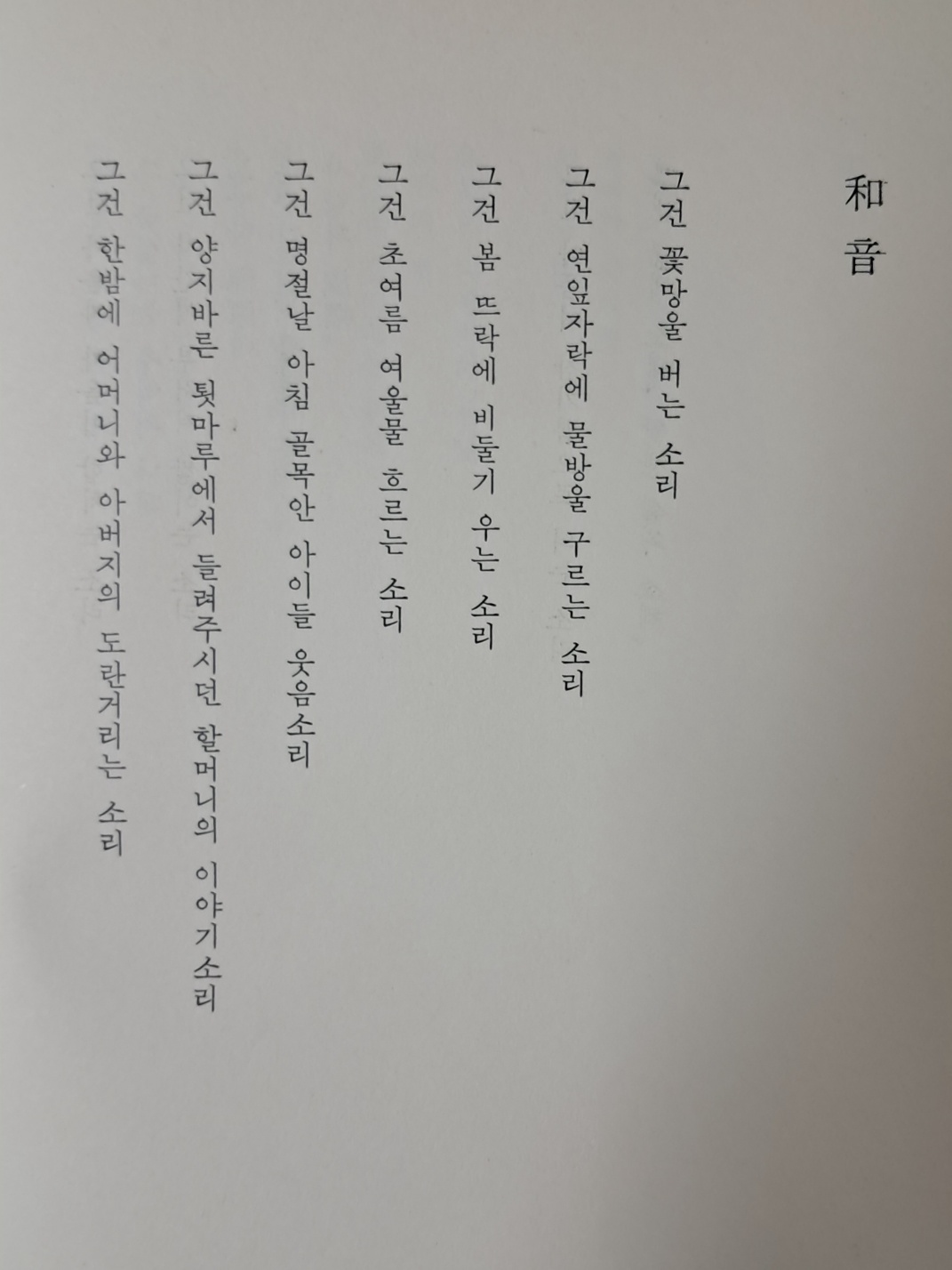 和音

그건 꽃망울 버는 소리

그건 연잎자락에 물방울 구르는 소리

그건 봄 뜨락에 비둘기 우는 소리

그건 초여름 여울물 흐르는 소리

그건 명절날 아침 골목안 아이들 웃음소리

그건 양지바른 툇마루에서 들려주시던 할머니의 이야기소리

그건 한밤에 어머니와 아버지의 도란거리는 소리